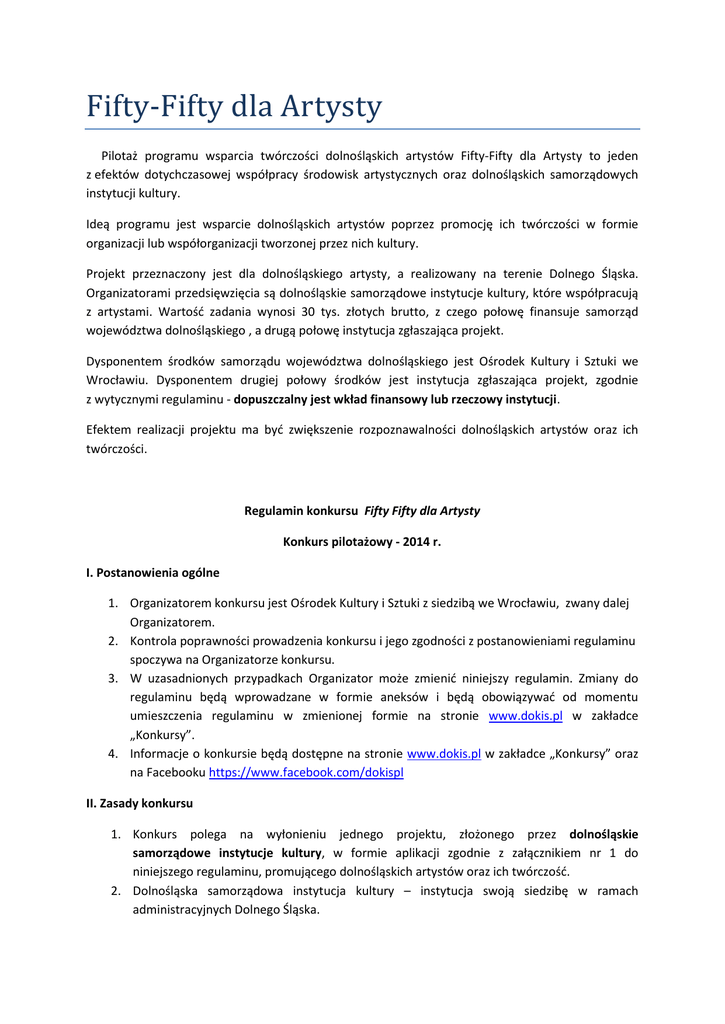 Fifty-Fifty dla Artysty

Pilotaż programu wsparcia twórczości dolnośląskich artystów Fifty-Fifty dla Artysty to jeden z efektów dotychczasowej współpracy środowisk artystycznych oraz dolnośląskich samorządowych instytucji kultury.

Ideą programu jest wsparcie dolnośląskich artystów poprzez promocję ich twórczości w formie organizacji lub współorganizacji tworzonej przez nich kultury.

Projekt przeznaczony jest dla dolnośląskiego artysty, a realizowany na terenie Dolnego Śląska. Organizatorami przedsięwzięcia są dolnośląskie samorządowe instytucje kultury, które współpracują z artystami. Wartość zadania wynosi 30 tys. złotych brutto, z czego połowę finansuje samorząd województwa dolnośląskiego , a drugą połowę instytucja zgłaszająca projekt.

Dysponentem środków samorządu województwa dolnośląskiego jest Ośrodek Kultury i Sztuki we Wrocławiu. Dysponentem drugiej połowy środków jest instytucja zgłaszająca projekt, zgodnie z wytycznymi regulaminu - dopuszczalny jest wkład finansowy lub rzeczowy instytucji.

Efektem realizacji projektu ma być zwiększenie rozpoznawalności dolnośląskich artystów oraz ich twórczości.

Regulamin konkursu Fifty Fifty dla Artysty

Konkurs pilotażowy - 2014 r.

I. Postanowienia ogólne

1. Organizatorem konkursu jest Ośrodek Kultury i Sztuki z siedzibą we Wrocławiu, zwany dalej Organizatorem.
2. Kontrola poprawności prowadzenia konkursu i jego zgodności z postanowieniami regulaminu spoczywa na Organizatorze konkursu.
3. W uzasadnionych przypadkach Organizator może zmienić niniejszy regulamin. Zmiany do regulaminu będą wprowadzane w formie aneksów i będą obowiązywać od momentu umieszczenia regulaminu w zmienionej formie na stronie www.dokis.pl w zakładce „Konkursy”.
4. Informacje o konkursie będą dostępne na stronie www.dokis.pl w zakładce „Konkursy” oraz na Facebooku https://www.facebook.com/dokispl

II. Zasady konkursu

1. Konkurs polega na wyłonieniu jednego projektu, złożonego przez dolnośląskie samorządowe instytucje kultury, w formie aplikacji zgodnie z załącznikiem nr 1 do niniejszego regulaminu, promującego dolnośląskich artystów oraz ich twórczość.
2. Dolnośląska samorządowa instytucja kultury – instytucja swoją siedzibę w ramach administracyjnych Dolnego Śląska.